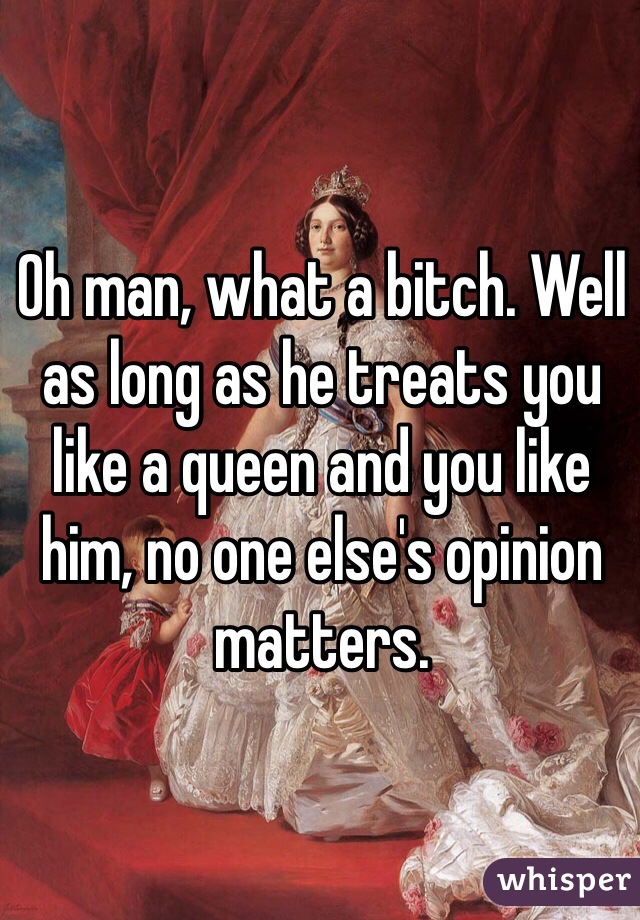 Oh man, what a bitch. Well as long as he treats you like a queen and you like him, no one else's opinion matters.

whisper